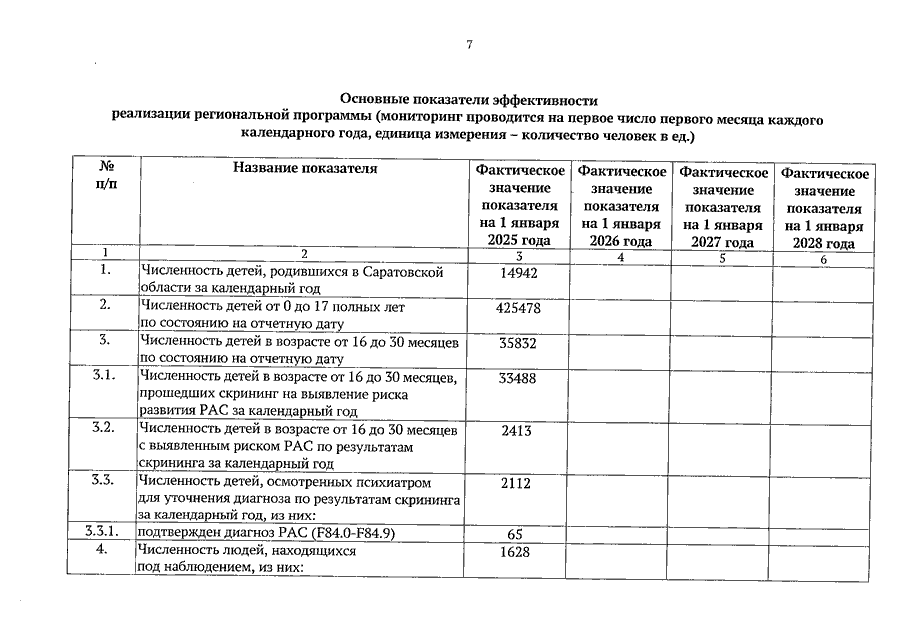 7

Основные показатели эффективности
реализации региональной программы (мониторинг проводится на первое число первого месяца каждого календарного года, единица измерения – количество человек в ед.)

| № п/п | Название показателя | Фактическое значение показателя на 1 января 2025 года | Фактическое значение показателя на 1 января 2026 года | Фактическое значение показателя на 1 января 2027 года | Фактическое значение показателя на 1 января 2028 года |
|---|---|---|---|---|---|
| 1 | 2 | 3 | 4 | 5 | 6 |
| 1. | Численность детей, родившихся в Саратовской области за календарный год | 14942 | | | |
| 2. | Численность детей от 0 до 17 полных лет по состоянию на отчетную дату | 425478 | | | |
| 3. | Численность детей в возрасте от 16 до 30 месяцев по состоянию на отчетную дату | 35832 | | | |
| 3.1. | Численность детей в возрасте от 16 до 30 месяцев, прошедших скрининг на выявление риска развития РАС за календарный год | 33488 | | | |
| 3.2. | Численность детей в возрасте от 16 до 30 месяцев с выявленным риском РАС по результатам скрининга за календарный год | 2413 | | | |
| 3.3. | Численность детей, осмотренных психиатром для уточнения диагноза по результатам скрининга за календарный год, из них: | 2112 | | | |
| 3.3.1. | подтвержден диагноз РАС (F84.0-F84.9) | 65 | | | |
| 4. | Численность людей, находящихся под наблюдением, из них: | 1628 | | | |